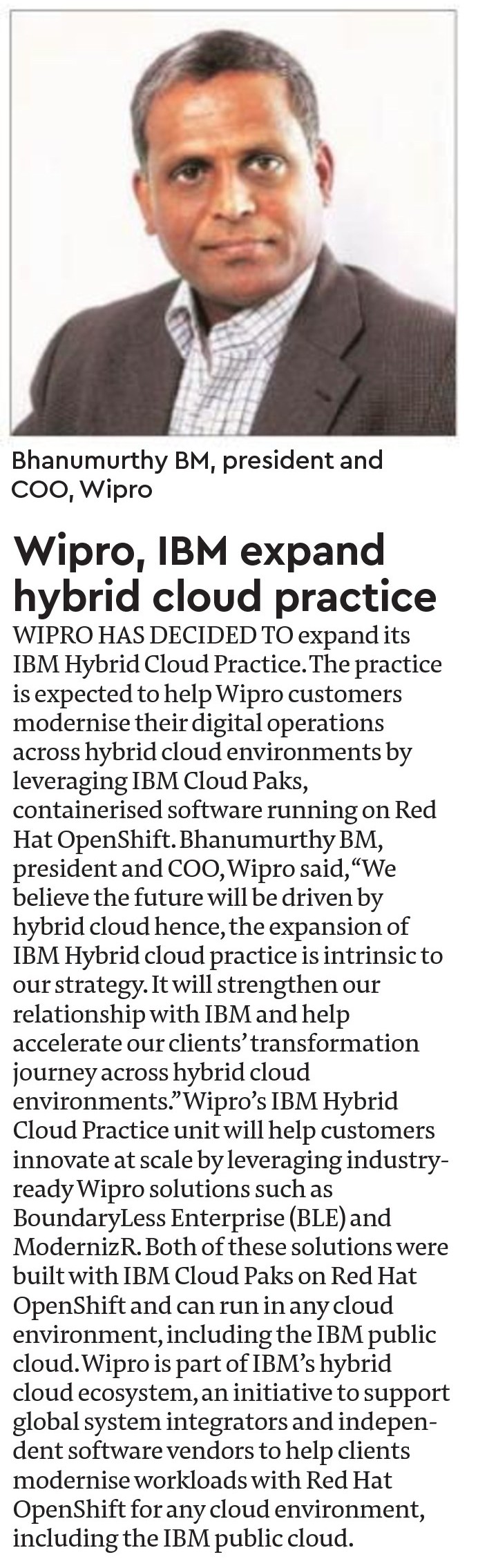 Bhanumurthy BM, president and COO, Wipro

Wipro, IBM expand hybrid cloud practice

WIPRO HAS DECIDED TO expand its IBM Hybrid Cloud Practice. The practice is expected to help Wipro customers modernise their digital operations across hybrid cloud environments by leveraging IBM Cloud Paks, containerised software running on Red Hat OpenShift. Bhanumurthy BM, president and COO, Wipro said, "We believe the future will be driven by hybrid cloud hence, the expansion of IBM Hybrid cloud practice is intrinsic to our strategy. It will strengthen our relationship with IBM and help accelerate our clients' transformation journey across hybrid cloud environments." Wipro's IBM Hybrid Cloud Practice unit will help customers innovate at scale by leveraging industry-ready Wipro solutions such as BoundaryLess Enterprise (BLE) and ModernizR. Both of these solutions were built with IBM Cloud Paks on Red Hat OpenShift and can run in any cloud environment, including the IBM public cloud. Wipro is part of IBM's hybrid cloud ecosystem, an initiative to support global system integrators and independent software vendors to help clients modernise workloads with Red Hat OpenShift for any cloud environment, including the IBM public cloud.